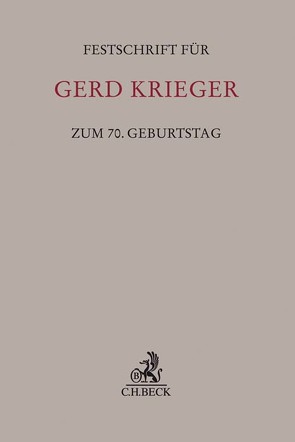 FESTSCHRIFT FÜR

GERD KRIEGER

ZUM 70. GEBURTSTAG

B

C.H.BECK